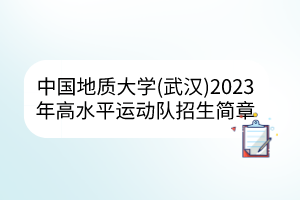 中国地质大学(武汉)2023年高水平运动队招生简章